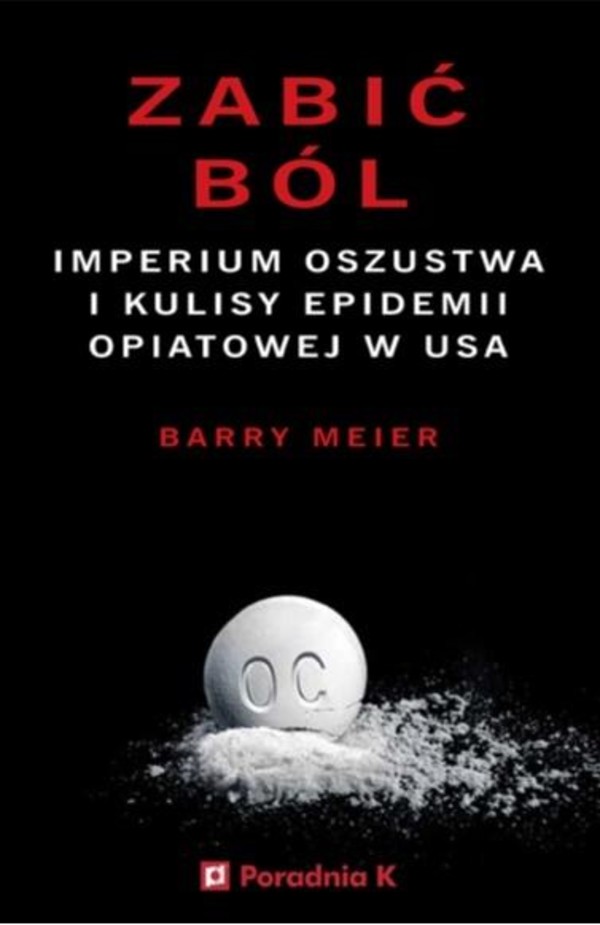 ZABIĆ
BÓL

IMPERIUM OSZUSTWA
I KULISY EPIDEMII
OPIATOWEJ W USA

BARRY MEIER

OC

Poradnia K